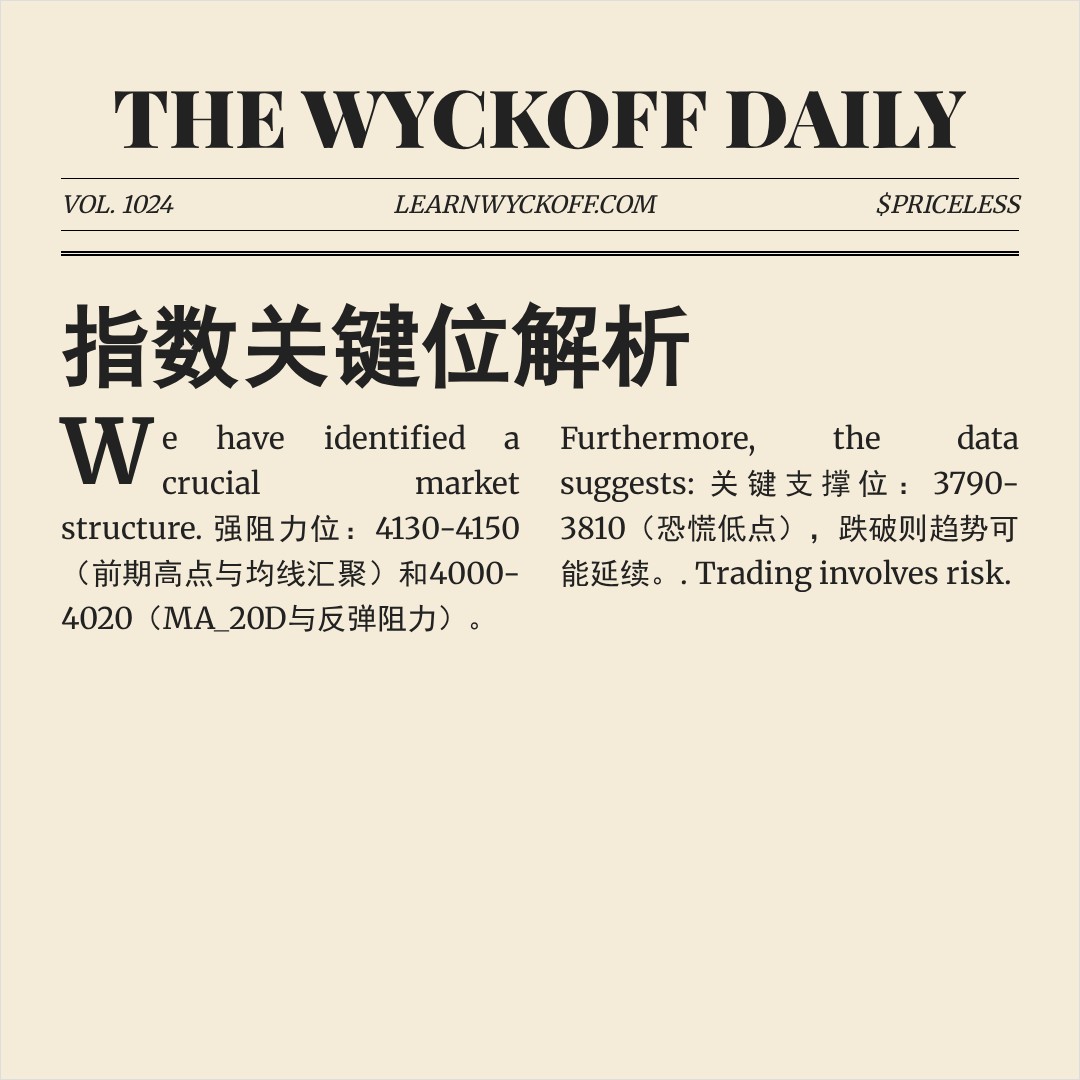 THE WYCKOFF DAILY

VOL. 1024

LEARNWYCKOFF.COM

$PRICELESS

指数关键位解析

We have identified a crucial market structure. 强阻力位：4130-4150（前期高点与均线汇聚）和4000-4020（MA_20D与反弹阻力）。

Furthermore, the data suggests: 关键支撑位：3790-3810（恐慌低点），跌破则趋势可能延续。. Trading involves risk.